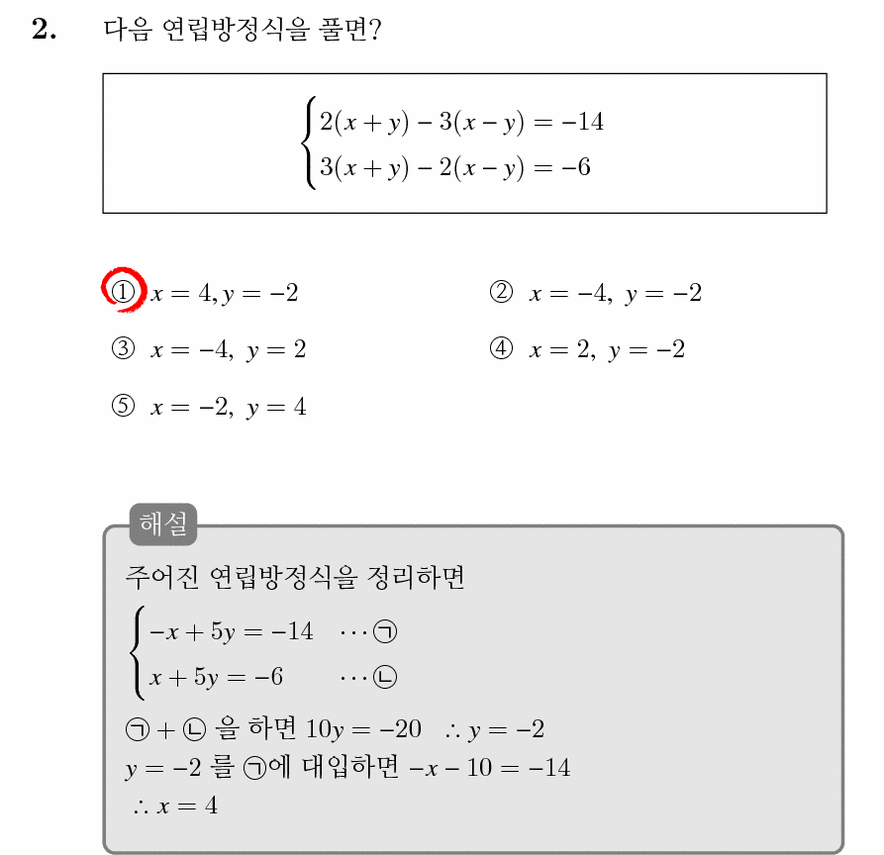 2. 다음 연립방정식을 풀면?

$\begin{cases} 2(x+y)-3(x-y)=-14 \\ 3(x+y)-2(x-y)=-6 \end{cases}$

① $x=4, y=-2$
② $x=-4,\ y=-2$
③ $x=-4,\ y=2$
④ $x=2,\ y=-2$
⑤ $x=-2,\ y=4$

해설

주어진 연립방정식을 정리하면

$\begin{cases} -x+5y=-14 & \cdots ㉠ \\ x+5y=-6 & \cdots ㉡ \end{cases}$

㉠ + ㉡ 을 하면 $10y=-20$ $\therefore y=-2$

$y=-2$ 를 ㉠에 대입하면 $-x-10=-14$

$\therefore x=4$